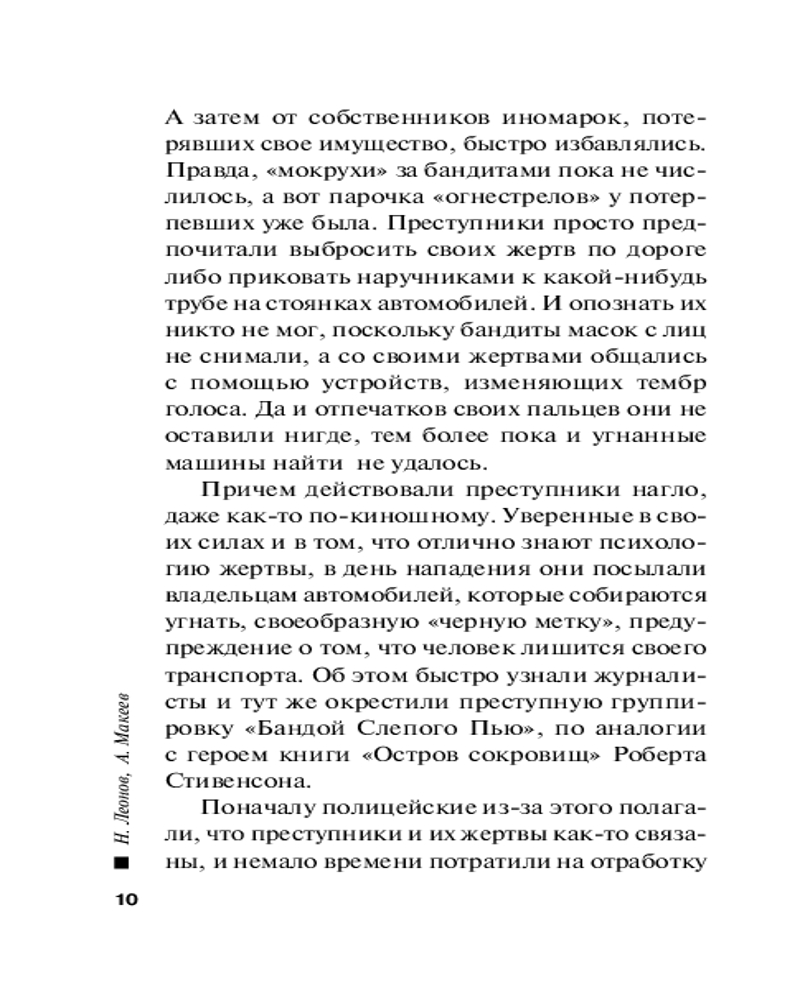 А затем от собственников иномарок, потерявших свое имущество, быстро избавлялись. Правда, «мокрухи» за бандитами пока не числилось, а вот парочка «огнестрелов» у потерпевших уже была. Преступники просто предпочитали выбросить своих жертв по дороге либо приковать наручниками к какой-нибудь трубе на стоянках автомобилей. И опознать их никто не мог, поскольку бандиты масок с лиц не снимали, а со своими жертвами общались с помощью устройств, изменяющих тембр голоса. Да и отпечатков своих пальцев они не оставили нигде, тем более пока и угнанные машины найти не удалось.

Причем действовали преступники нагло, даже как-то по-киношному. Уверенные в своих силах и в том, что отлично знают психологию жертвы, в день нападения они посылали владельцам автомобилей, которые собираются угнать, своеобразную «черную метку», предупреждение о том, что человек лишится своего транспорта. Об этом быстро узнали журналисты и тут же окрестили преступную группировку «Бандой Слепого Пью», по аналогии с героем книги «Остров сокровищ» Роберта Стивенсона.

Поначалу полицейские из-за этого полагали, что преступники и их жертвы как-то связаны, и немало времени потратили на отработку

Н. Леонов, А. Макеев

10